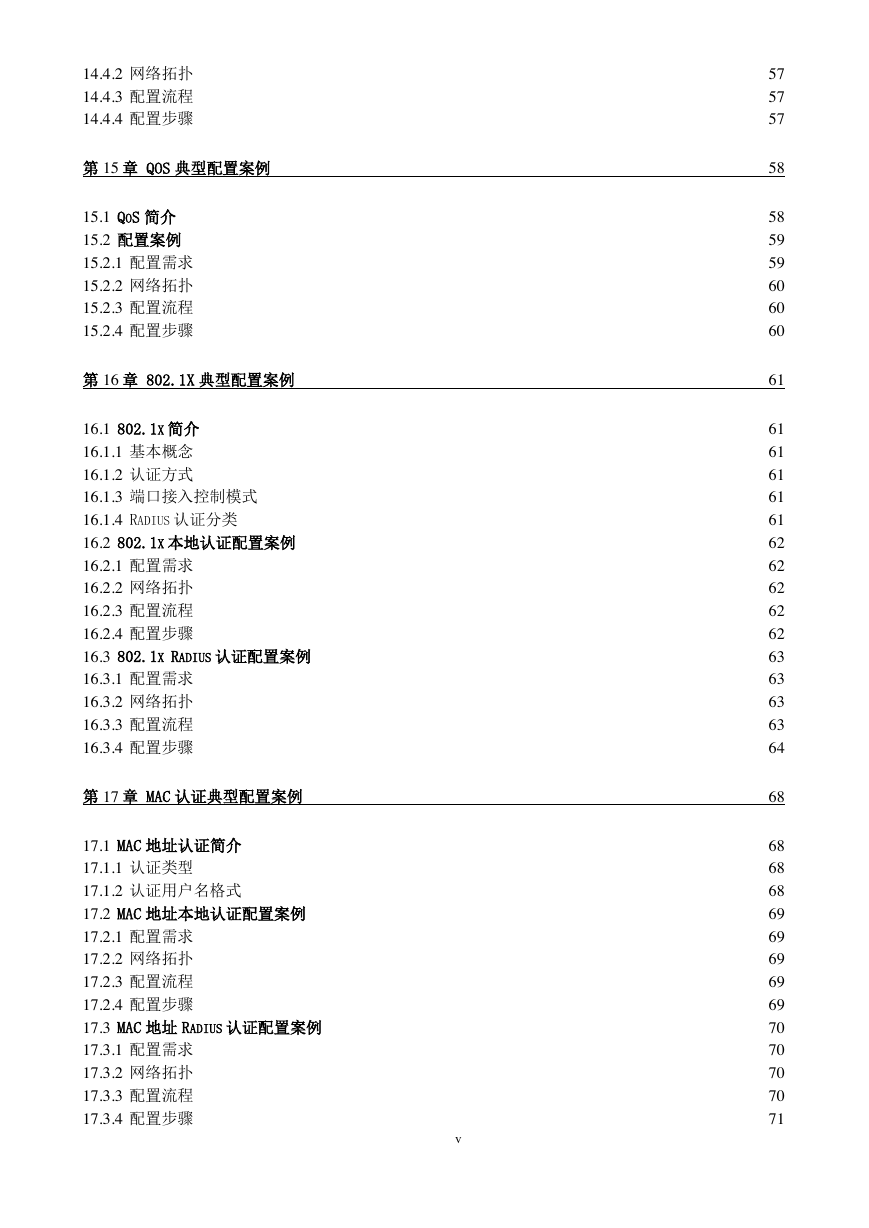 14.4.2 网络拓扑 57
14.4.3 配置流程 57
14.4.4 配置步骤 57

第 15 章 QOS 典型配置案例 58

15.1 QoS 简介 58
15.2 配置案例 59
15.2.1 配置需求 59
15.2.2 网络拓扑 60
15.2.3 配置流程 60
15.2.4 配置步骤 60

第 16 章 802.1X 典型配置案例 61

16.1 802.1x 简介 61
16.1.1 基本概念 61
16.1.2 认证方式 61
16.1.3 端口接入控制模式 61
16.1.4 RADIUS 认证分类 61
16.2 802.1x 本地认证配置案例 62
16.2.1 配置需求 62
16.2.2 网络拓扑 62
16.2.3 配置流程 62
16.2.4 配置步骤 62
16.3 802.1x RADIUS 认证配置案例 63
16.3.1 配置需求 63
16.3.2 网络拓扑 63
16.3.3 配置流程 63
16.3.4 配置步骤 64

第 17 章 MAC 认证典型配置案例 68

17.1 MAC 地址认证简介 68
17.1.1 认证类型 68
17.1.2 认证用户名格式 68
17.2 MAC 地址本地认证配置案例 69
17.2.1 配置需求 69
17.2.2 网络拓扑 69
17.2.3 配置流程 69
17.2.4 配置步骤 69
17.3 MAC 地址 RADIUS 认证配置案例 70
17.3.1 配置需求 70
17.3.2 网络拓扑 70
17.3.3 配置流程 70
17.3.4 配置步骤 71

v